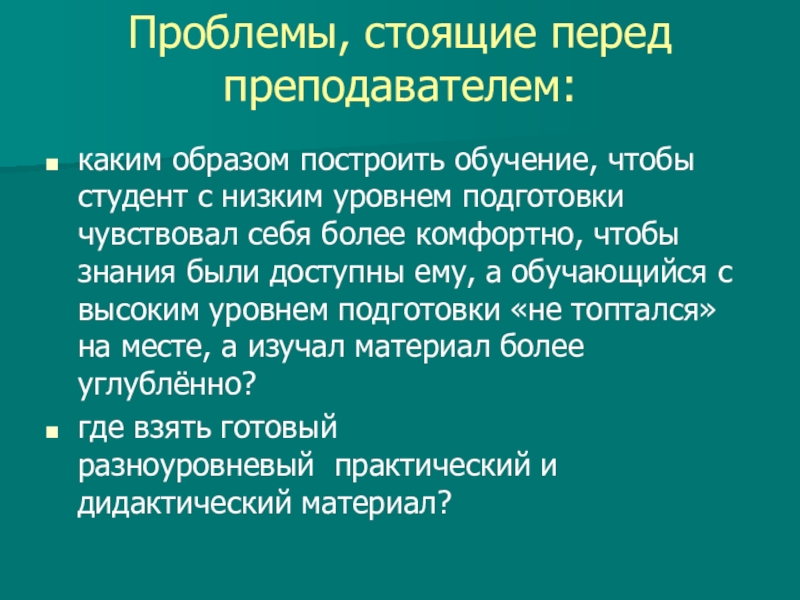 Проблемы, стоящие перед преподавателем:

• каким образом построить обучение, чтобы студент с низким уровнем подготовки чувствовал себя более комфортно, чтобы знания были доступны ему, а обучающийся с высоким уровнем подготовки «не топтался» на месте, а изучал материал более углублённо?
• где взять готовый разноуровневый практический и дидактический материал?